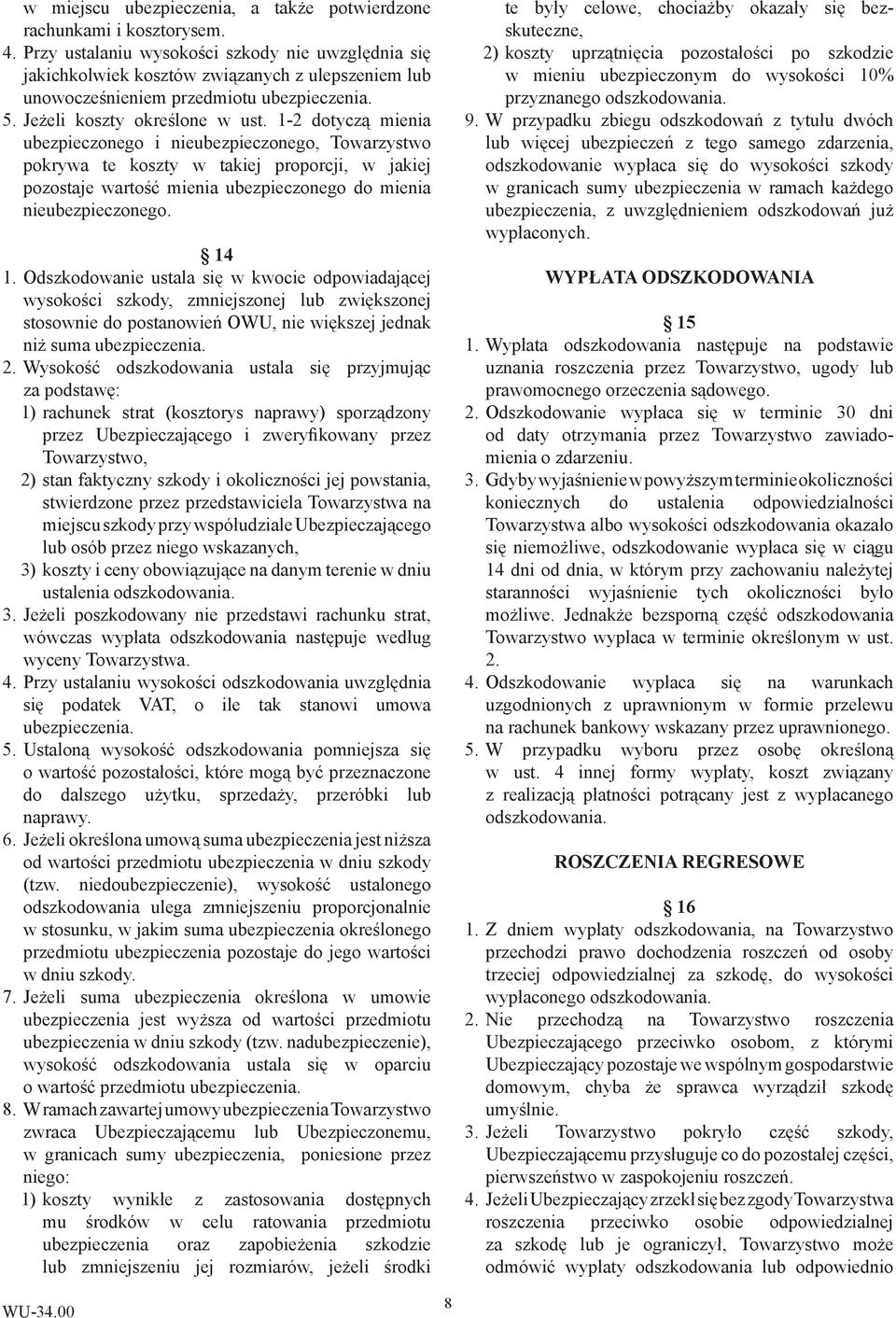 w miejscu ubezpieczenia, a także potwierdzone rachunkami i kosztorysem.
4. Przy ustalaniu wysokości szkody nie uwzględnia się jakichkolwiek kosztów związanych z ulepszeniem lub unowocześnieniem przedmiotu ubezpieczenia.
5. Jeżeli koszty określone w ust. 1-2 dotyczą mienia ubezpieczonego i nieubezpieczonego, Towarzystwo pokrywa te koszty w takiej proporcji, w jakiej pozostaje wartość mienia ubezpieczonego do mienia nieubezpieczonego.

14
1. Odszkodowanie ustala się w kwocie odpowiadającej wysokości szkody, zmniejszonej lub zwiększonej stosownie do postanowień OWU, nie większej jednak niż suma ubezpieczenia.
2. Wysokość odszkodowania ustala się przyjmując za podstawę:
1) rachunek strat (kosztorys naprawy) sporządzony przez Ubezpieczającego i zweryfikowany przez Towarzystwo,
2) stan faktyczny szkody i okoliczności jej powstania, stwierdzone przez przedstawiciela Towarzystwa na miejscu szkody przy współudziale Ubezpieczającego lub osób przez niego wskazanych,
3) koszty i ceny obowiązujące na danym terenie w dniu ustalenia odszkodowania.
3. Jeżeli poszkodowany nie przedstawi rachunku strat, wówczas wypłata odszkodowania następuje według wyceny Towarzystwa.
4. Przy ustalaniu wysokości odszkodowania uwzględnia się podatek VAT, o ile tak stanowi umowa ubezpieczenia.
5. Ustaloną wysokość odszkodowania pomniejsza się o wartość pozostałości, które mogą być przeznaczone do dalszego użytku, sprzedaży, przeróbki lub naprawy.
6. Jeżeli określona umową suma ubezpieczenia jest niższa od wartości przedmiotu ubezpieczenia w dniu szkody (tzw. niedoubezpieczenie), wysokość ustalonego odszkodowania ulega zmniejszeniu proporcjonalnie w stosunku, w jakim suma ubezpieczenia określonego przedmiotu ubezpieczenia pozostaje do jego wartości w dniu szkody.
7. Jeżeli suma ubezpieczenia określona w umowie ubezpieczenia jest wyższa od wartości przedmiotu ubezpieczenia w dniu szkody (tzw. nadubezpieczenie), wysokość odszkodowania ustala się w oparciu o wartość przedmiotu ubezpieczenia.
8. W ramach zawartej umowy ubezpieczenia Towarzystwo zwraca Ubezpieczającemu lub Ubezpieczonemu, w granicach sumy ubezpieczenia, poniesione przez niego:
1) koszty wynikłe z zastosowania dostępnych mu środków w celu ratowania przedmiotu ubezpieczenia oraz zapobieżenia szkodzie lub zmniejszeniu jej rozmiarów, jeżeli środki te były celowe, chociażby okazały się bezskuteczne,
2) koszty uprzątnięcia pozostałości po szkodzie w mieniu ubezpieczonym do wysokości 10% przyznanego odszkodowania.
9. W przypadku zbiegu odszkodowań z tytułu dwóch lub więcej ubezpieczeń z tego samego zdarzenia, odszkodowanie wypłaca się do wysokości szkody w granicach sumy ubezpieczenia w ramach każdego ubezpieczenia, z uwzględnieniem odszkodowań już wypłaconych.

WYPŁATA ODSZKODOWANIA

15
1. Wypłata odszkodowania następuje na podstawie uznania roszczenia przez Towarzystwo, ugody lub prawomocnego orzeczenia sądowego.
2. Odszkodowanie wypłaca się w terminie 30 dni od daty otrzymania przez Towarzystwo zawiadomienia o zdarzeniu.
3. Gdyby wyjaśnienie w powyższym terminie okoliczności koniecznych do ustalenia odpowiedzialności Towarzystwa albo wysokości odszkodowania okazało się niemożliwe, odszkodowanie wypłaca się w ciągu 14 dni od dnia, w którym przy zachowaniu należytej staranności wyjaśnienie tych okoliczności było możliwe. Jednakże bezsporną część odszkodowania Towarzystwo wypłaca w terminie określonym w ust. 2.
4. Odszkodowanie wypłaca się na warunkach uzgodnionych z uprawnionym w formie przelewu na rachunek bankowy wskazany przez uprawnionego.
5. W przypadku wyboru przez osobę określoną w ust. 4 innej formy wypłaty, koszt związany z realizacją płatności potrącany jest z wypłacanego odszkodowania.

ROSZCZENIA REGRESOWE

16
1. Z dniem wypłaty odszkodowania, na Towarzystwo przechodzi prawo dochodzenia roszczeń od osoby trzeciej odpowiedzialnej za szkodę, do wysokości wypłaconego odszkodowania.
2. Nie przechodzą na Towarzystwo roszczenia Ubezpieczającego przeciwko osobom, z którymi Ubezpieczający pozostaje we wspólnym gospodarstwie domowym, chyba że sprawca wyrządził szkodę umyślnie.
3. Jeżeli Towarzystwo pokryło część szkody, Ubezpieczającemu przysługuje co do pozostałej części, pierwszeństwo w zaspokojeniu roszczeń.
4. Jeżeli Ubezpieczający zrzekł się bez zgody Towarzystwa roszczenia przeciwko osobie odpowiedzialnej za szkodę lub je ograniczył, Towarzystwo może odmówić wypłaty odszkodowania lub odpowiednio

WU-34.00
8